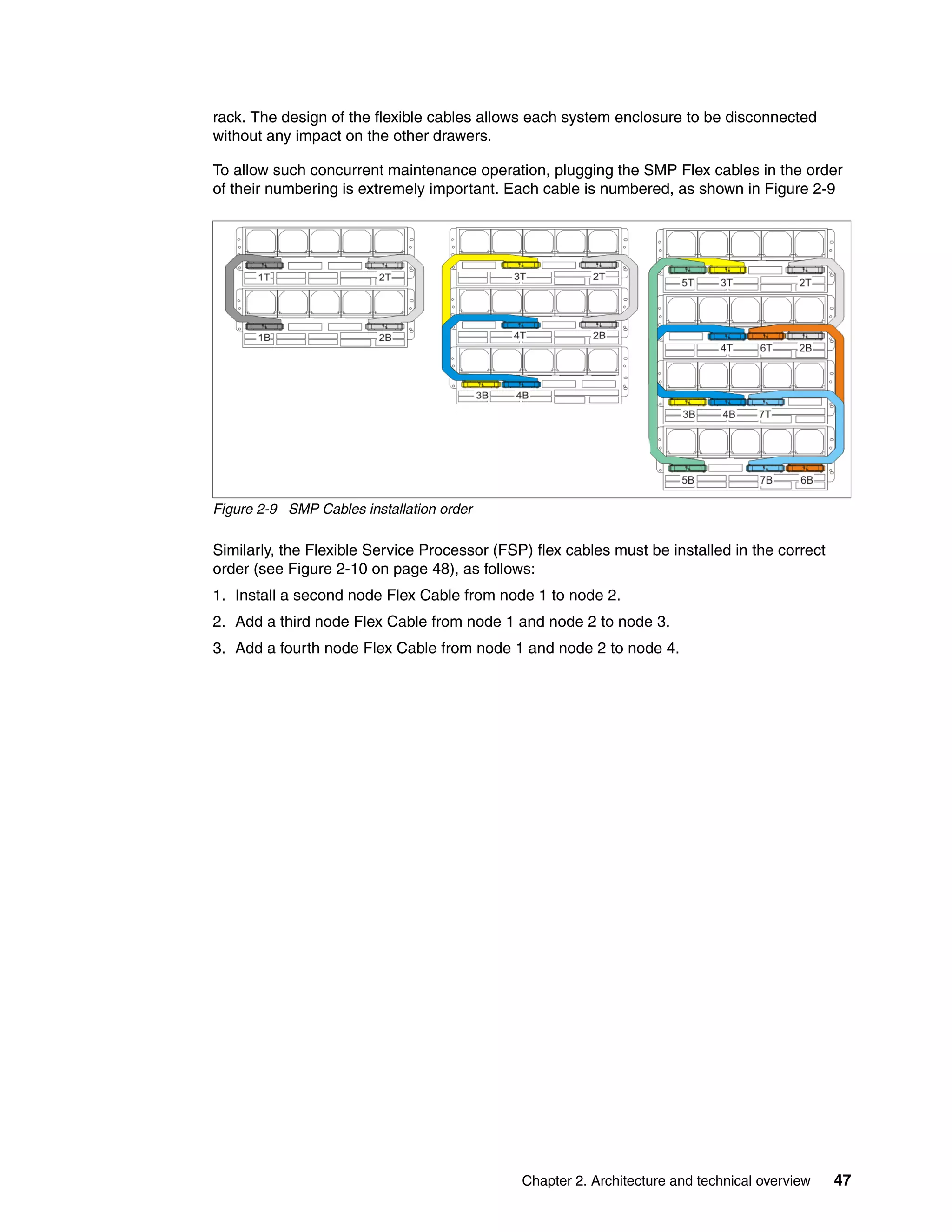 rack. The design of the flexible cables allows each system enclosure to be disconnected without any impact on the other drawers.

To allow such concurrent maintenance operation, plugging the SMP Flex cables in the order of their numbering is extremely important. Each cable is numbered, as shown in Figure 2-9

1T 2T
1B 2B

3T 2T
4T 2B
3B 4B

5T 3T 2T
4T 6T 2B
3B 4B 7T
5B 7B 6B

Figure 2-9 SMP Cables installation order

Similarly, the Flexible Service Processor (FSP) flex cables must be installed in the correct order (see Figure 2-10 on page 48), as follows:

1. Install a second node Flex Cable from node 1 to node 2.

2. Add a third node Flex Cable from node 1 and node 2 to node 3.

3. Add a fourth node Flex Cable from node 1 and node 2 to node 4.

Chapter 2. Architecture and technical overview 47